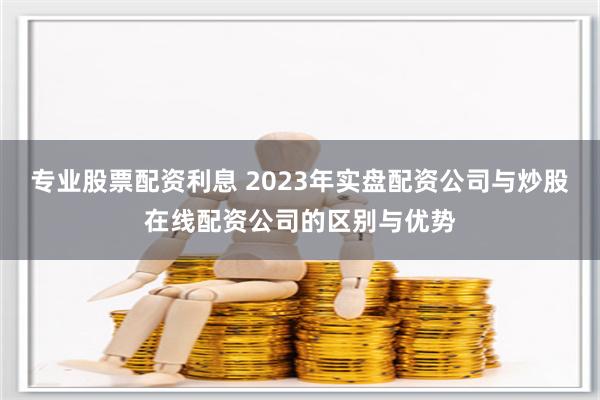 专业股票配资利息 2023年实盘配资公司与炒股在线配资公司的区别与优势